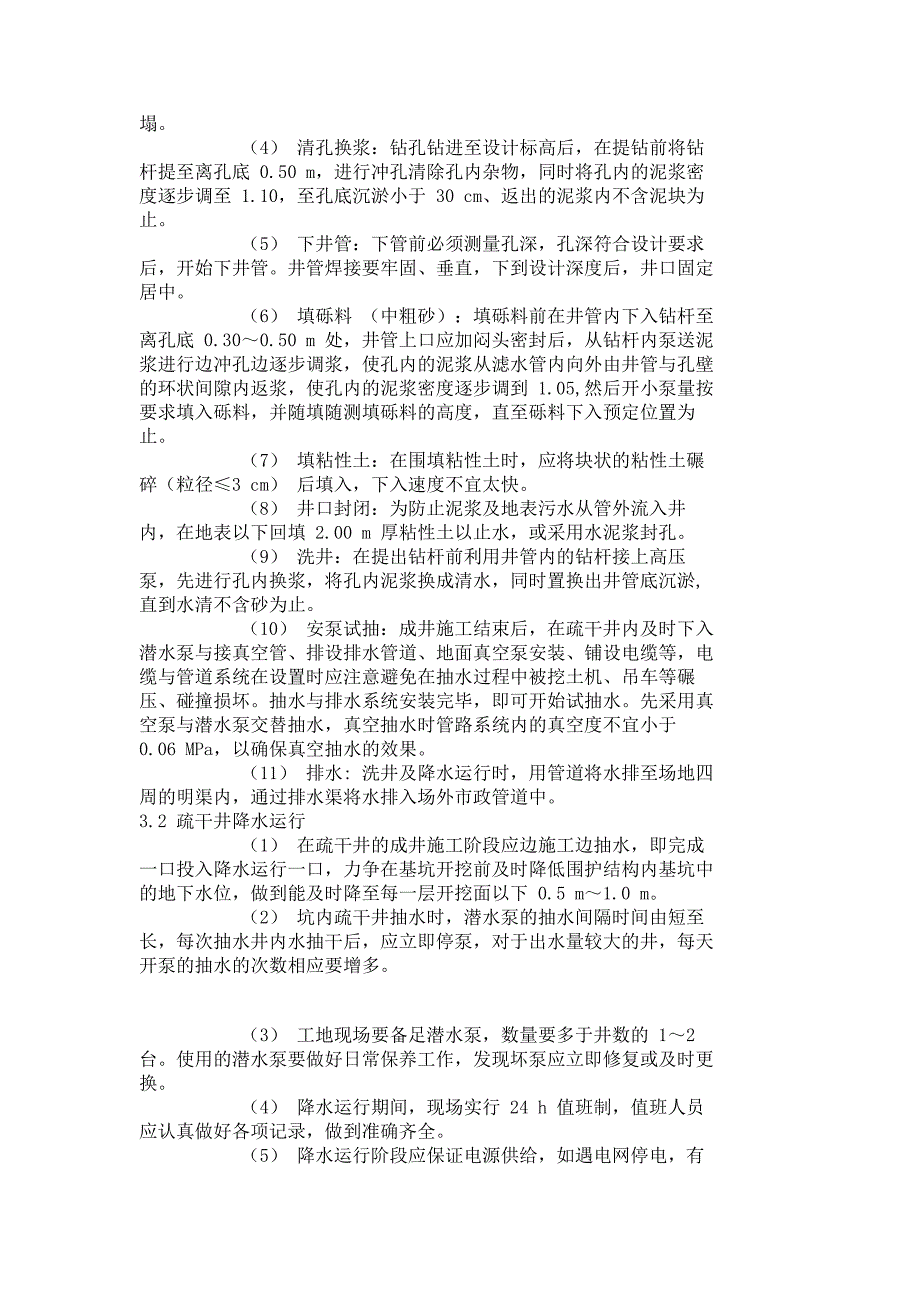 塌。

(4) 清孔换浆：钻孔钻进至设计标高后，在提钻前将钻杆提至离孔底 0.50 m，进行冲孔清除孔内杂物，同时将孔内的泥浆密度逐步调至 1.10，至孔底沉淤小于 30 cm、返出的泥浆内不含泥块为止。

(5) 下井管：下管前必须测量孔深，孔深符合设计要求后，开始下井管。井管焊接要牢固、垂直，下到设计深度后，井口固定居中。

(6) 填砾料 (中粗砂)：填砾料前在井管内下入钻杆至离孔底 0.30～0.50 m 处，井管上口应加闷头密封后，从钻杆内泵送泥浆进行边冲孔边逐步调浆，使孔内的泥浆从滤水管内向外由井管与孔壁的环状间隙内返浆，使孔内的泥浆密度逐步调到 1.05,然后开小泵量按要求填入砾料，并随填随测填砾料的高度，直至砾料下入预定位置为止。

(7) 填粘性土：在围填粘性土时，应将块状的粘性土碾碎（粒径≤3 cm） 后填入，下入速度不宜太快。

(8) 井口封闭：为防止泥浆及地表污水从管外流入井内，在地表以下回填 2.00 m 厚粘性土以止水，或采用水泥浆封孔。

(9) 洗井：在提出钻杆前利用井管内的钻杆接上高压泵，先进行孔内换浆，将孔内泥浆换成清水，同时置换出井管底沉淤，直到水清不含砂为止。

(10) 安泵试抽：成井施工结束后，在疏干井内及时下入潜水泵与接真空管、排设排水管道、地面真空泵安装、铺设电缆等，电缆与管道系统在设置时应注意避免在抽水过程中被挖土机、吊车等碾压、碰撞损坏。抽水与排水系统安装完毕，即可开始试抽水。先采用真空泵与潜水泵交替抽水，真空抽水时管路系统内的真空度不宜小于 0.06 MPa，以确保真空抽水的效果。

(11) 排水：洗井及降水运行时，用管道将水排至场地四周的明渠内，通过排水渠将水排入场外市政管道中。

3.2 疏干井降水运行

(1) 在疏干井的成井施工阶段应边施工边抽水，即完成一口投入降水运行一口，力争在基坑开挖前及时降低围护结构内基坑中的地下水位，做到能及时降至每一层开挖面以下 0.5 m～1.0 m。

(2) 坑内疏干井抽水时，潜水泵的抽水间隔时间由短至长，每次抽水井内水抽干后，应立即停泵，对于出水量较大的井，每天开泵的抽水的次数相应要增多。

(3) 工地现场要备足潜水泵，数量要多于井数的 1～2 台。使用的潜水泵要做好日常保养工作，发现坏泵应立即修复或及时更换。

(4) 降水运行期间，现场实行 24 h 值班制，值班人员应认真做好各项记录，做到准确齐全。

(5) 降水运行阶段应保证电源供给，如遇电网停电，有